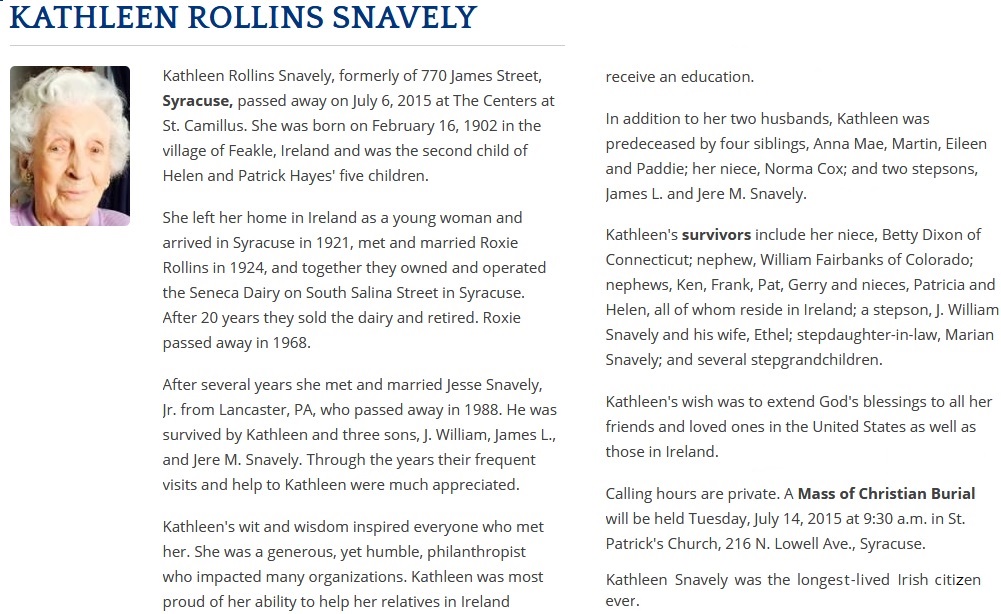 KATHLEEN ROLLINS SNAVELY

Kathleen Rollins Snavely, formerly of 770 James Street, Syracuse, passed away on July 6, 2015 at The Centers at St. Camillus. She was born on February 16, 1902 in the village of Feakle, Ireland and was the second child of Helen and Patrick Hayes' five children.

She left her home in Ireland as a young woman and arrived in Syracuse in 1921, met and married Roxie Rollins in 1924, and together they owned and operated the Seneca Dairy on South Salina Street in Syracuse. After 20 years they sold the dairy and retired. Roxie passed away in 1968.

After several years she met and married Jesse Snavely, Jr. from Lancaster, PA, who passed away in 1988. He was survived by Kathleen and three sons, J. William, James L., and Jere M. Snavely. Through the years their frequent visits and help to Kathleen were much appreciated.

Kathleen's wit and wisdom inspired everyone who met her. She was a generous, yet humble, philanthropist who impacted many organizations. Kathleen was most proud of her ability to help her relatives in Ireland receive an education.

In addition to her two husbands, Kathleen was predeceased by four siblings, Anna Mae, Martin, Eileen and Paddie; her niece, Norma Cox; and two stepsons, James L. and Jere M. Snavely.

Kathleen's survivors include her niece, Betty Dixon of Connecticut; nephew, William Fairbanks of Colorado; nephews, Ken, Frank, Pat, Gerry and nieces, Patricia and Helen, all of whom reside in Ireland; a stepson, J. William Snavely and his wife, Ethel; stepdaughter-in-law, Marian Snavely; and several stepgrandchildren.

Kathleen's wish was to extend God's blessings to all her friends and loved ones in the United States as well as those in Ireland.

Calling hours are private. A Mass of Christian Burial will be held Tuesday, July 14, 2015 at 9:30 a.m. in St. Patrick's Church, 216 N. Lowell Ave., Syracuse.

Kathleen Snavely was the longest-lived Irish citizen ever.